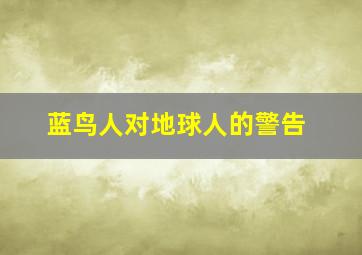 蓝鸟人对地球人的警告